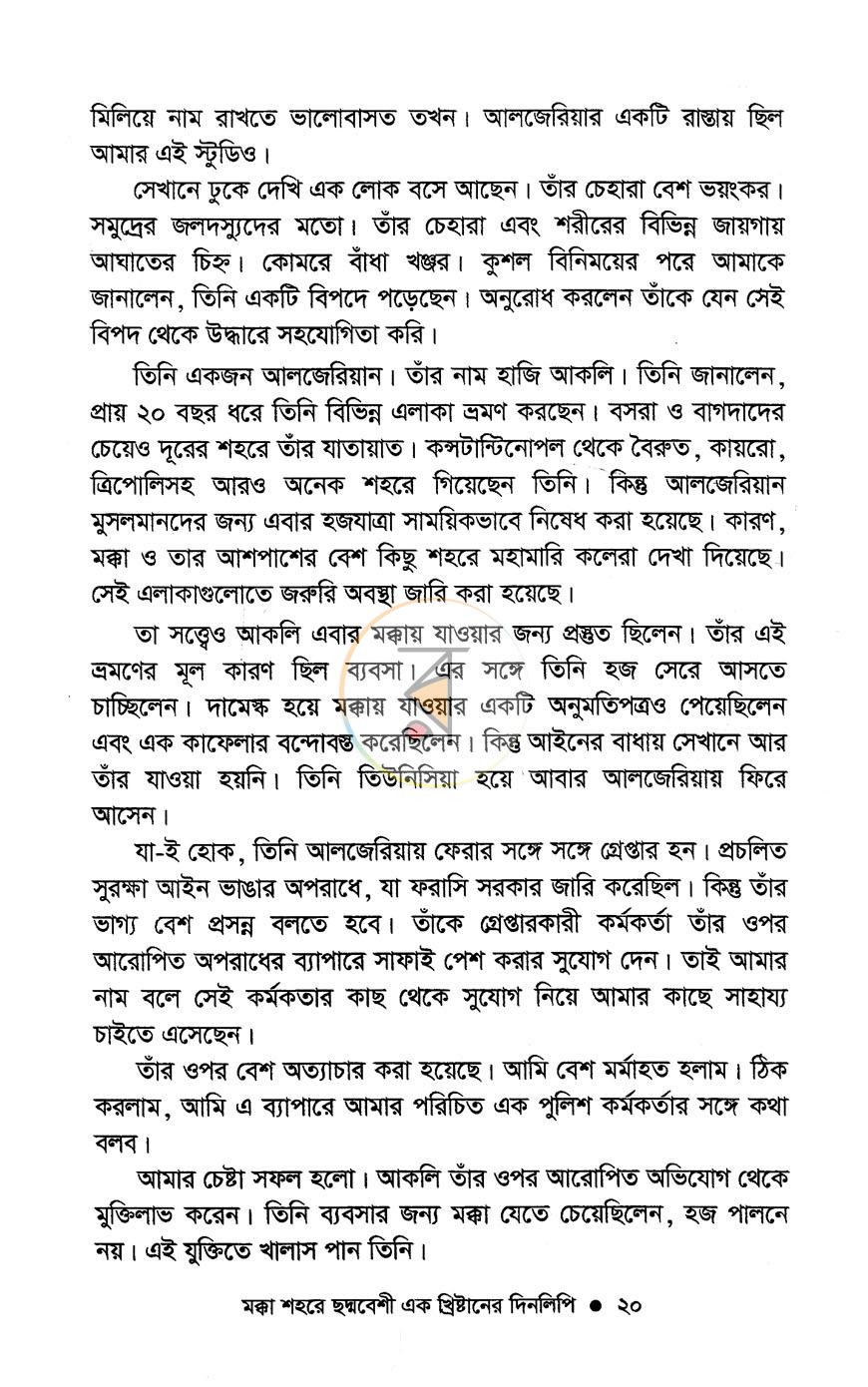 মিলিয়ে নাম রাখতে ভালোবাসত তখন। আলজেরিয়ার একটি রাস্তায় ছিল আমার এই স্টুডিও।

সেখানে ঢুকে দেখি এক লোক বসে আছেন। তাঁর চেহারা বেশ ভয়ংকর। সমুদ্রের জলদস্যুদের মতো। তাঁর চেহারা এবং শরীরের বিভিন্ন জায়গায় আঘাতের চিহ্ন। কোমরে বাঁধা খঞ্জর। কুশল বিনিময়ের পরে আমাকে জানালেন, তিনি একটি বিপদে পড়েছেন। অনুরোধ করলেন তাঁকে যেন সেই বিপদ থেকে উদ্ধারে সহযোগিতা করি।

তিনি একজন আলজেরিয়ান। তাঁর নাম হাজি আকলি। তিনি জানালেন, প্রায় ২০ বছর ধরে তিনি বিভিন্ন এলাকা ভ্রমণ করছেন। বসরা ও বাগদাদের চেয়েও দূরের শহরে তাঁর যাতায়াত। কন্সটান্টিনোপল থেকে বৈরুত, কায়রো, ত্রিপোলিসহ আরও অনেক শহরে গিয়েছেন তিনি। কিন্তু আলজেরিয়ান মুসলমানদের জন্য এবার হজযাত্রা সাময়িকভাবে নিষেধ করা হয়েছে। কারণ, মক্কা ও তার আশপাশের বেশ কিছু শহরে মহামারি কলেরা দেখা দিয়েছে। সেই এলাকাগুলোতে জরুরি অবস্থা জারি করা হয়েছে।

তা সত্ত্বেও আকলি এবার মক্কায় যাওয়ার জন্য প্রস্তুত ছিলেন। তাঁর এই ভ্রমণের মূল কারণ ছিল ব্যবসা। এর সঙ্গে তিনি হজ সেরে আসতে চাচ্ছিলেন। দামেস্ক হয়ে মক্কায় যাওয়ার একটি অনুমতিপত্রও পেয়েছিলেন এবং এক কাফেলার বন্দোবস্ত করেছিলেন। কিন্তু আইনের বাধায় সেখানে আর তাঁর যাওয়া হয়নি। তিনি তিউনিসিয়া হয়ে আবার আলজেরিয়ায় ফিরে আসেন।

যা-ই হোক, তিনি আলজেরিয়ায় ফেরার সঙ্গে সঙ্গে গ্রেপ্তার হন। প্রচলিত সুরক্ষা আইন ভাঙার অপরাধে, যা ফরাসি সরকার জারি করেছিল। কিন্তু তাঁর ভাগ্য বেশ প্রসন্ন বলতে হবে। তাঁকে গ্রেপ্তারকারী কর্মকর্তা তাঁর ওপর আরোপিত অপরাধের ব্যাপারে সাফাই পেশ করার সুযোগ দেন। তাই আমার নাম বলে সেই কর্মকতার কাছ থেকে সুযোগ নিয়ে আমার কাছে সাহায্য চাইতে এসেছেন।

তাঁর ওপর বেশ অত্যাচার করা হয়েছে। আমি বেশ মর্মাহত হলাম। ঠিক করলাম, আমি এ ব্যাপারে আমার পরিচিত এক পুলিশ কর্মকর্তার সঙ্গে কথা বলব।

আমার চেষ্টা সফল হলো। আকলি তাঁর ওপর আরোপিত অভিযোগ থেকে মুক্তিলাভ করেন। তিনি ব্যবসার জন্য মক্কা যেতে চেয়েছিলেন, হজ পালনে নয়। এই যুক্তিতে খালাস পান তিনি।

মক্কা শহরে ছদ্মবেশী এক খ্রিষ্টানের দিনলিপি • ২০